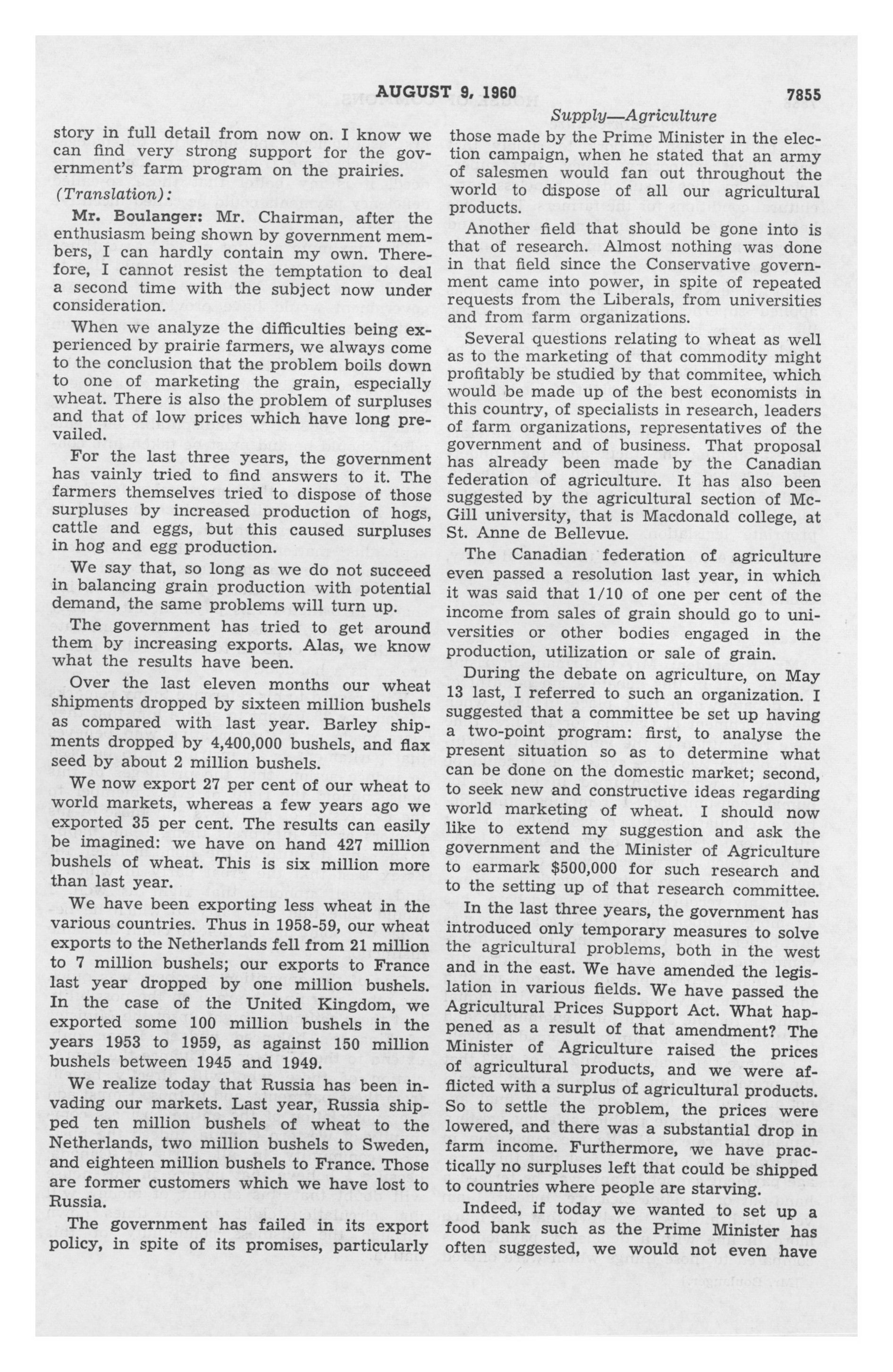 AUGUST 9, 1960 7855

Supply—Agriculture

story in full detail from now on. I know we can find very strong support for the government's farm program on the prairies.

(Translation):

Mr. Boulanger: Mr. Chairman, after the enthusiasm being shown by government members, I can hardly contain my own. Therefore, I cannot resist the temptation to deal a second time with the subject now under consideration.

When we analyze the difficulties being experienced by prairie farmers, we always come to the conclusion that the problem boils down to one of marketing the grain, especially wheat. There is also the problem of surpluses and that of low prices which have long prevailed.

For the last three years, the government has vainly tried to find answers to it. The farmers themselves tried to dispose of those surpluses by increased production of hogs, cattle and eggs, but this caused surpluses in hog and egg production.

We say that, so long as we do not succeed in balancing grain production with potential demand, the same problems will turn up.

The government has tried to get around them by increasing exports. Alas, we know what the results have been.

Over the last eleven months our wheat shipments dropped by sixteen million bushels as compared with last year. Barley shipments dropped by 4,400,000 bushels, and flax seed by about 2 million bushels.

We now export 27 per cent of our wheat to world markets, whereas a few years ago we exported 35 per cent. The results can easily be imagined: we have on hand 427 million bushels of wheat. This is six million more than last year.

We have been exporting less wheat in the various countries. Thus in 1958-59, our wheat exports to the Netherlands fell from 21 million to 7 million bushels; our exports to France last year dropped by one million bushels. In the case of the United Kingdom, we exported some 100 million bushels in the years 1953 to 1959, as against 150 million bushels between 1945 and 1949.

We realize today that Russia has been invading our markets. Last year, Russia shipped ten million bushels of wheat to the Netherlands, two million bushels to Sweden, and eighteen million bushels to France. Those are former customers which we have lost to Russia.

The government has failed in its export policy, in spite of its promises, particularly those made by the Prime Minister in the election campaign, when he stated that an army of salesmen would fan out throughout the world to dispose of all our agricultural products.

Another field that should be gone into is that of research. Almost nothing was done in that field since the Conservative government came into power, in spite of repeated requests from the Liberals, from universities and from farm organizations.

Several questions relating to wheat as well as to the marketing of that commodity might profitably be studied by that commitee, which would be made up of the best economists in this country, of specialists in research, leaders of farm organizations, representatives of the government and of business. That proposal has already been made by the Canadian federation of agriculture. It has also been suggested by the agricultural section of McGill university, that is Macdonald college, at St. Anne de Bellevue.

The Canadian federation of agriculture even passed a resolution last year, in which it was said that 1/10 of one per cent of the income from sales of grain should go to universities or other bodies engaged in the production, utilization or sale of grain.

During the debate on agriculture, on May 13 last, I referred to such an organization. I suggested that a committee be set up having a two-point program: first, to analyse the present situation so as to determine what can be done on the domestic market; second, to seek new and constructive ideas regarding world marketing of wheat. I should now like to extend my suggestion and ask the government and the Minister of Agriculture to earmark $500,000 for such research and to the setting up of that research committee.

In the last three years, the government has introduced only temporary measures to solve the agricultural problems, both in the west and in the east. We have amended the legislation in various fields. We have passed the Agricultural Prices Support Act. What happened as a result of that amendment? The Minister of Agriculture raised the prices of agricultural products, and we were afflicted with a surplus of agricultural products. So to settle the problem, the prices were lowered, and there was a substantial drop in farm income. Furthermore, we have practically no surpluses left that could be shipped to countries where people are starving.

Indeed, if today we wanted to set up a food bank such as the Prime Minister has often suggested, we would not even have